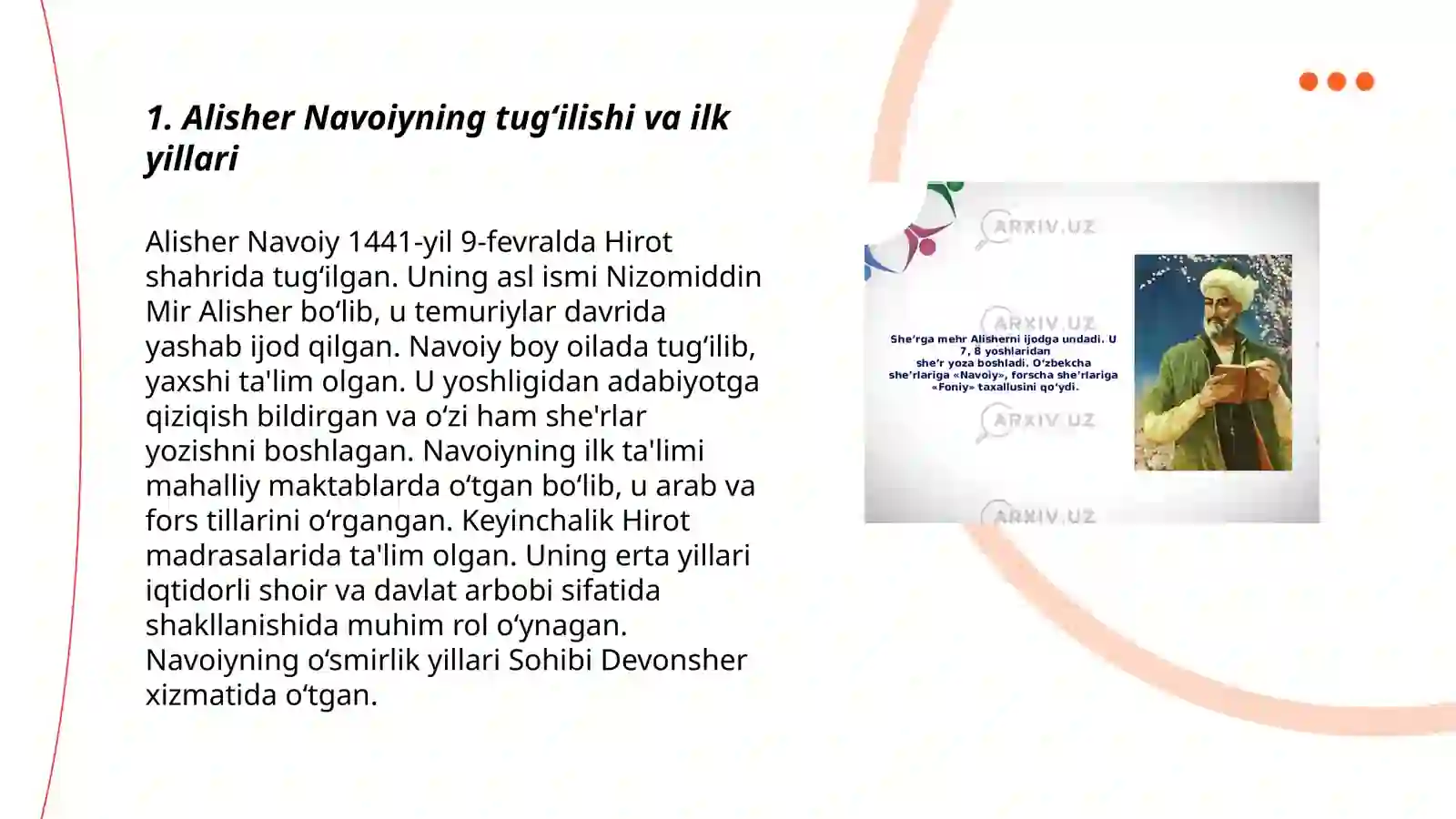 1. Alisher Navoiyning tug‘ilishi va ilk yillari

Alisher Navoiy 1441-yil 9-fevralda Hirot shahrida tug‘ilgan. Uning asl ismi Nizomiddin Mir Alisher bo‘lib, u temuriylar davrida yashab ijod qilgan. Navoiy boy oilada tug‘ilib, yaxshi ta'lim olgan. U yoshligidan adabiyotga qiziqish bildirgan va o‘zi ham she'rlar yozishni boshlagan. Navoiyning ilk ta'limi mahalliy maktablarda o‘tgan bo‘lib, u arab va fors tillarini o‘rgangan. Keyinchalik Hirot madrasalarida ta'lim olgan. Uning erta yillari iqtidorli shoir va davlat arbobi sifatida shakllanishida muhim rol o‘ynagan. Navoiyning o‘smirlik yillari Sohibi Devonsher xizmatida o‘tgan.

ARXIV.UZ

ARXIV.UZ

She’rga mehr Alisherni ijodga undadi. U 7, 8 yoshlaridan she’r yoza boshladi. O‘zbekcha she’rlariga «Navoiy», forscha she’rlariga «Foniy» taxallusini qo‘ydi.

ARXIV.UZ

ARXIV.UZ